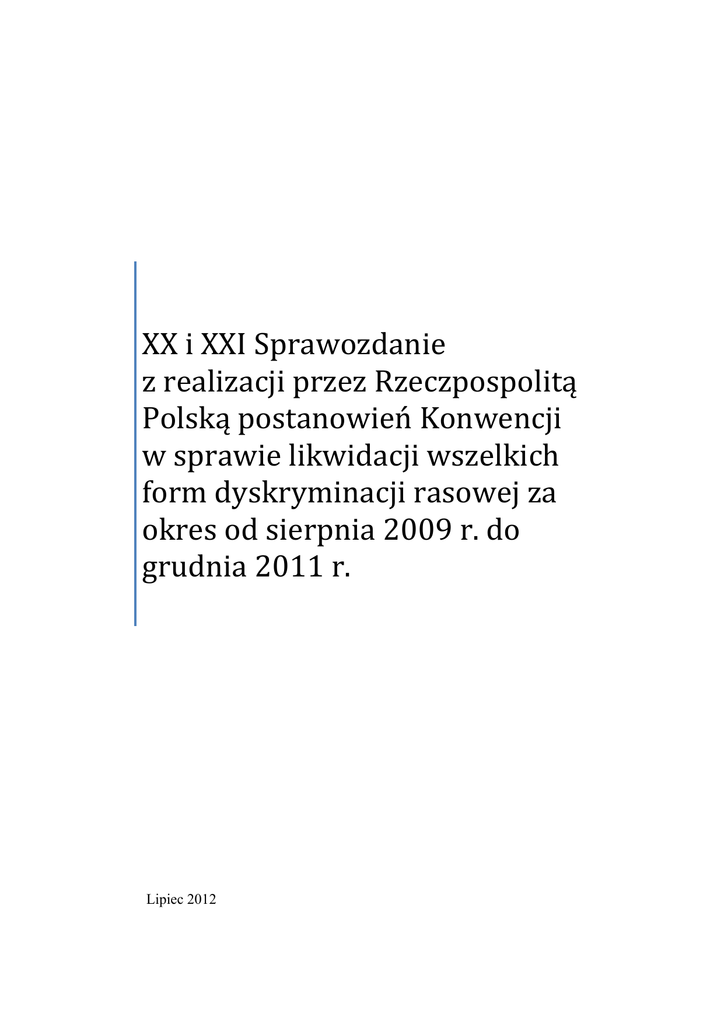 XX i XXI Sprawozdanie z realizacji przez Rzeczpospolitą Polską postanowień Konwencji w sprawie likwidacji wszelkich form dyskryminacji rasowej za okres od sierpnia 2009 r. do grudnia 2011 r.

Lipiec 2012